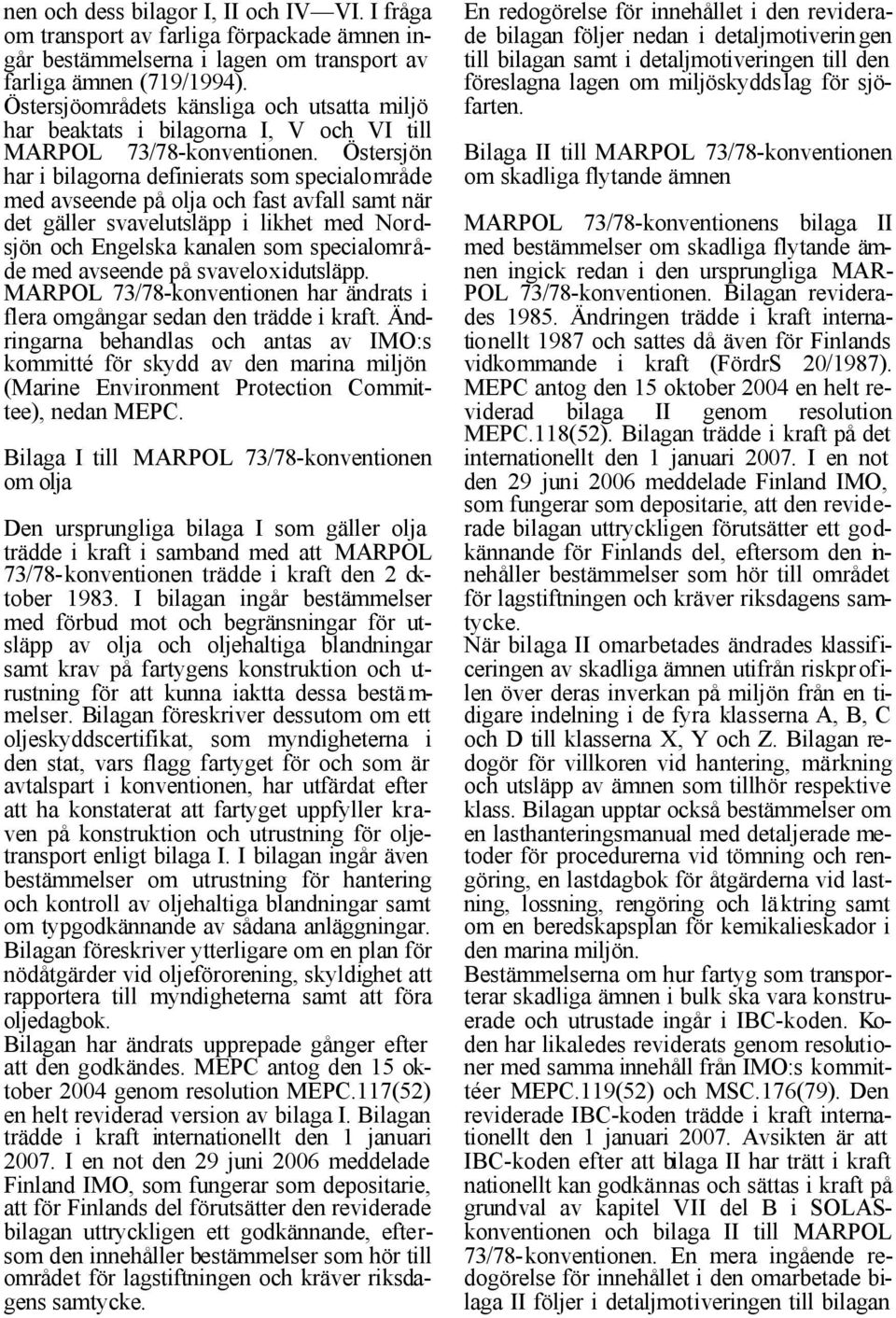 nen och dess bilagor I, II och IV—VI. I fråga om transport av farliga förpackade ämnen ingår bestämmelserna i lagen om transport av farliga ämnen (719/1994).
Östersjöområdets känsliga och utsatta miljö har beaktats i bilagorna I, V och VI till MARPOL 73/78-konventionen. Östersjön har i bilagorna definierats som specialområde med avseende på olja och fast avfall samt när det gäller svavelutsläpp i likhet med Nordsjön och Engelska kanalen som specialområde med avseende på svaveloxidutsläpp.
MARPOL 73/78-konventionen har ändrats i flera omgångar sedan den trädde i kraft. Ändringarna behandlas och antas av IMO:s kommitté för skydd av den marina miljön (Marine Environment Protection Committee), nedan MEPC.

Bilaga I till MARPOL 73/78-konventionen om olja

Den ursprungliga bilaga I som gäller olja trädde i kraft i samband med att MARPOL 73/78-konventionen trädde i kraft den 2 oktober 1983. I bilagan ingår bestämmelser med förbud mot och begränsningar för utsläpp av olja och oljehaltiga blandningar samt krav på fartygens konstruktion och utrustning för att kunna iaktta dessa bestämmelser. Bilagan föreskriver dessutom om ett oljeskyddscertifikat, som myndigheterna i den stat, vars flagg fartyget för och som är avtalspart i konventionen, har utfärdat efter att ha konstaterat att fartyget uppfyller kraven på konstruktion och utrustning för oljetransport enligt bilaga I. I bilagan ingår även bestämmelser om utrustning för hantering och kontroll av oljehaltiga blandningar samt om typgodkännande av sådana anläggningar. Bilagan föreskriver ytterligare om en plan för nödåtgärder vid oljeförorening, skyldighet att rapportera till myndigheterna samt att föra oljedagbok.
Bilagan har ändrats upprepade gånger efter att den godkändes. MEPC antog den 15 oktober 2004 genom resolution MEPC.117(52) en helt reviderad version av bilaga I. Bilagan trädde i kraft internationellt den 1 januari 2007. I en not den 29 juni 2006 meddelade Finland IMO, som fungerar som depositarie, att för Finlands del förutsätter den reviderade bilagan uttryckligen ett godkännande, eftersom den innehåller bestämmelser som hör till området för lagstiftningen och kräver riksdagens samtycke.

En redogörelse för innehållet i den reviderade bilagan följer nedan i detaljmotiveringen till bilagan samt i detaljmotiveringen till den föreslagna lagen om miljöskyddslag för sjöfarten.
Bilaga II till MARPOL 73/78-konventionen om skadliga flytande ämnen

MARPOL 73/78-konventionens bilaga II med bestämmelser om skadliga flytande ämnen ingick redan i den ursprungliga MARPOL 73/78-konventionen. Bilagan reviderades 1985. Ändringen trädde i kraft internationellt 1987 och sattes då även för Finlands vidkommande i kraft (FördrS 20/1987). MEPC antog den 15 oktober 2004 en helt reviderad bilaga II genom resolution MEPC.118(52). Bilagan trädde i kraft på det internationellt den 1 januari 2007. I en not den 29 juni 2006 meddelade Finland IMO, som fungerar som depositarie, att den reviderade bilagan uttryckligen förutsätter ett godkännande för Finlands del, eftersom den innehåller bestämmelser som hör till området för lagstiftningen och kräver riksdagens samtycke.
När bilaga II omarbetades ändrades klassificeringen av skadliga ämnen utifrån riskprofilen över deras inverkan på miljön från en tidigare indelning i de fyra klasserna A, B, C och D till klasserna X, Y och Z. Bilagan redogör för villkoren vid hantering, märkning och utsläpp av ämnen som tillhör respektive klass. Bilagan upptar också bestämmelser om en lasthanteringsmanual med detaljerade metoder för procedurerna vid tömning och rengöring, en lastdagbok för åtgärderna vid lastning, lossning, rengöring och läktring samt om en beredskapsplan för kemikalieskador i den marina miljön.
Bestämmelserna om hur fartyg som transporterar skadliga ämnen i bulk ska vara konstruerade och utrustade ingår i IBC-koden. Koden har likaledes reviderats genom resolutioner med samma innehåll från IMO:s kommittéer MEPC.119(52) och MSC.176(79). Den reviderade IBC-koden trädde i kraft internationellt den 1 januari 2007. Avsikten är att IBC-koden efter att bilaga II har trätt i kraft nationellt kan godkännas och sättas i kraft på grundval av kapitel VII del B i SOLAS-konventionen och bilaga II till MARPOL 73/78-konventionen. En mera ingående redogörelse för innehållet i den omarbetade bilaga II följer i detaljmotiveringen till bilagan